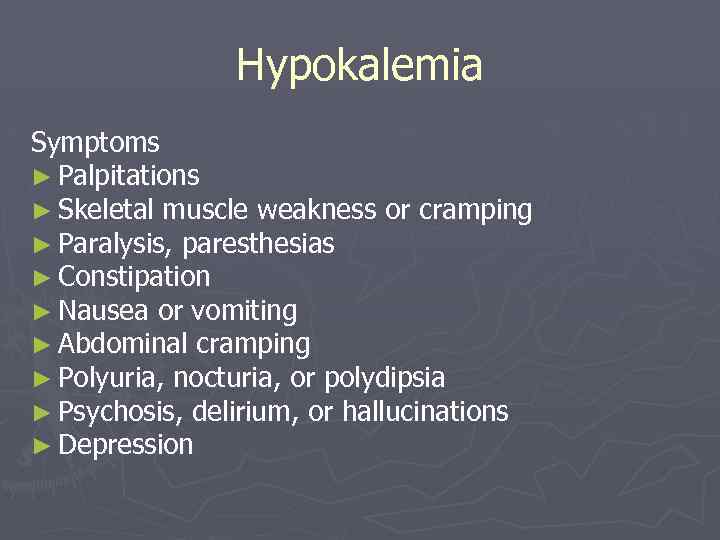 Hypokalemia

Symptoms
► Palpitations
► Skeletal muscle weakness or cramping
► Paralysis, paresthesias
► Constipation
► Nausea or vomiting
► Abdominal cramping
► Polyuria, nocturia, or polydipsia
► Psychosis, delirium, or hallucinations
► Depression